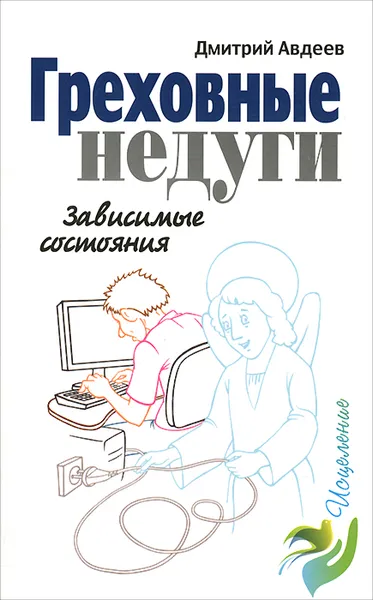 Дмитрий Авдеев

Греховные недуги

Зависимые состояния

Исцеление